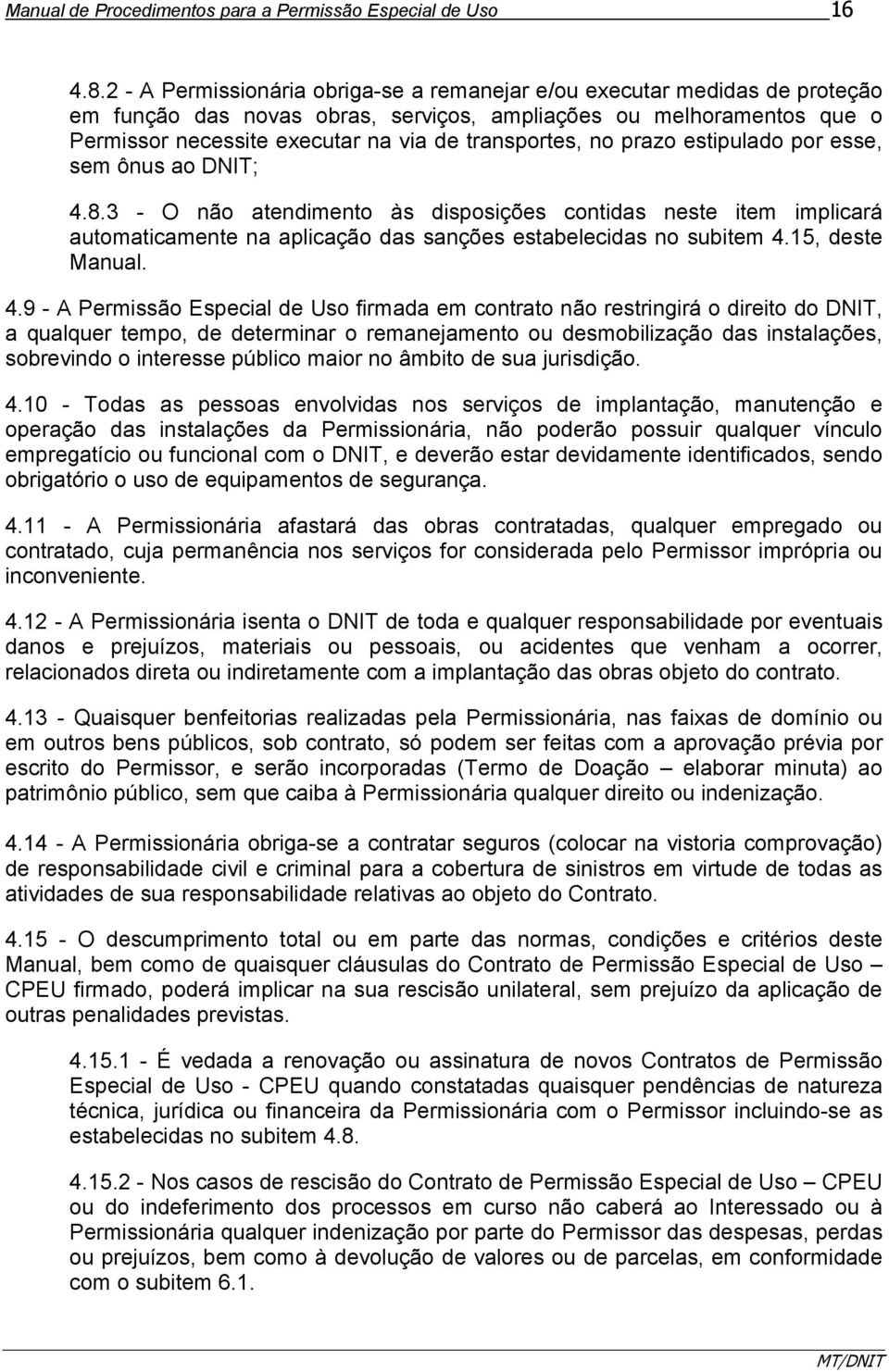 Manual de Procedimentos para a Permissão Especial de Uso 16

4.8.2 - A Permissionária obriga-se a remanejar e/ou executar medidas de proteção em função das novas obras, serviços, ampliações ou melhoramentos que o Permissor necessite executar na via de transportes, no prazo estipulado por esse, sem ônus ao DNIT;

4.8.3 - O não atendimento às disposições contidas neste item implicará automaticamente na aplicação das sanções estabelecidas no subitem 4.15, deste Manual.

4.9 - A Permissão Especial de Uso firmada em contrato não restringirá o direito do DNIT, a qualquer tempo, de determinar o remanejamento ou desmobilização das instalações, sobrevindo o interesse público maior no âmbito de sua jurisdição.

4.10 - Todas as pessoas envolvidas nos serviços de implantação, manutenção e operação das instalações da Permissionária, não poderão possuir qualquer vínculo empregatício ou funcional com o DNIT, e deverão estar devidamente identificados, sendo obrigatório o uso de equipamentos de segurança.

4.11 - A Permissionária afastará das obras contratadas, qualquer empregado ou contratado, cuja permanência nos serviços for considerada pelo Permissor imprópria ou inconveniente.

4.12 - A Permissionária isenta o DNIT de toda e qualquer responsabilidade por eventuais danos e prejuízos, materiais ou pessoais, ou acidentes que venham a ocorrer, relacionados direta ou indiretamente com a implantação das obras objeto do contrato.

4.13 - Quaisquer benfeitorias realizadas pela Permissionária, nas faixas de domínio ou em outros bens públicos, sob contrato, só podem ser feitas com a aprovação prévia por escrito do Permissor, e serão incorporadas (Termo de Doação – elaborar minuta) ao patrimônio público, sem que caiba à Permissionária qualquer direito ou indenização.

4.14 - A Permissionária obriga-se a contratar seguros (colocar na vistoria comprovação) de responsabilidade civil e criminal para a cobertura de sinistros em virtude de todas as atividades de sua responsabilidade relativas ao objeto do Contrato.

4.15 - O descumprimento total ou em parte das normas, condições e critérios deste Manual, bem como de quaisquer cláusulas do Contrato de Permissão Especial de Uso – CPEU firmado, poderá implicar na sua rescisão unilateral, sem prejuízo da aplicação de outras penalidades previstas.

4.15.1 - É vedada a renovação ou assinatura de novos Contratos de Permissão Especial de Uso - CPEU quando constatadas quaisquer pendências de natureza técnica, jurídica ou financeira da Permissionária com o Permissor incluindo-se as estabelecidas no subitem 4.8.

4.15.2 - Nos casos de rescisão do Contrato de Permissão Especial de Uso – CPEU ou do indeferimento dos processos em curso não caberá ao Interessado ou à Permissionária qualquer indenização por parte do Permissor das despesas, perdas ou prejuízos, bem como à devolução de valores ou de parcelas, em conformidade com o subitem 6.1.

MT/DNIT